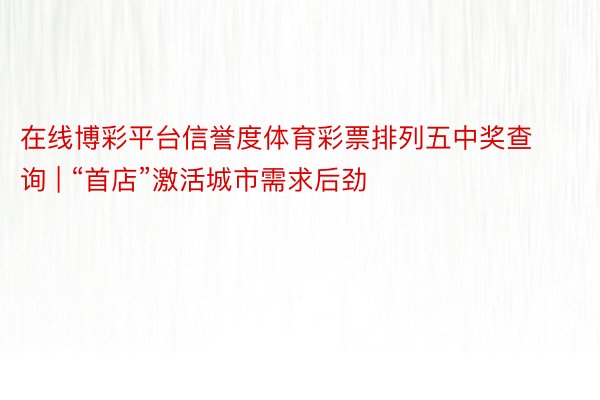 在线博彩平台信誉度体育彩票排列五中奖查询 | “首店”激活城市需求后劲